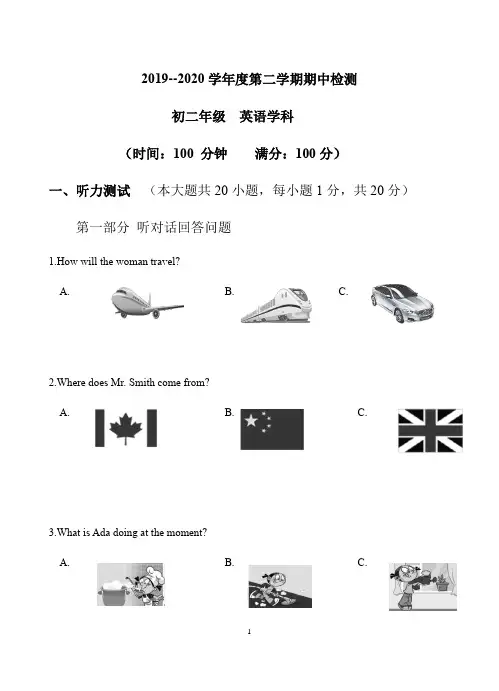 2019--2020 学年度第二学期期中检测

初二年级　英语学科

（时间：100 分钟　　满分：100 分）

一、听力测试　（本大题共 20 小题，每小题 1 分，共 20 分）

第一部分 听对话回答问题

1.How will the woman travel?

A.

B.

C.

2.Where does Mr. Smith come from?

A.

B.

C.

3.What is Ada doing at the moment?

A.

B.

C.

1